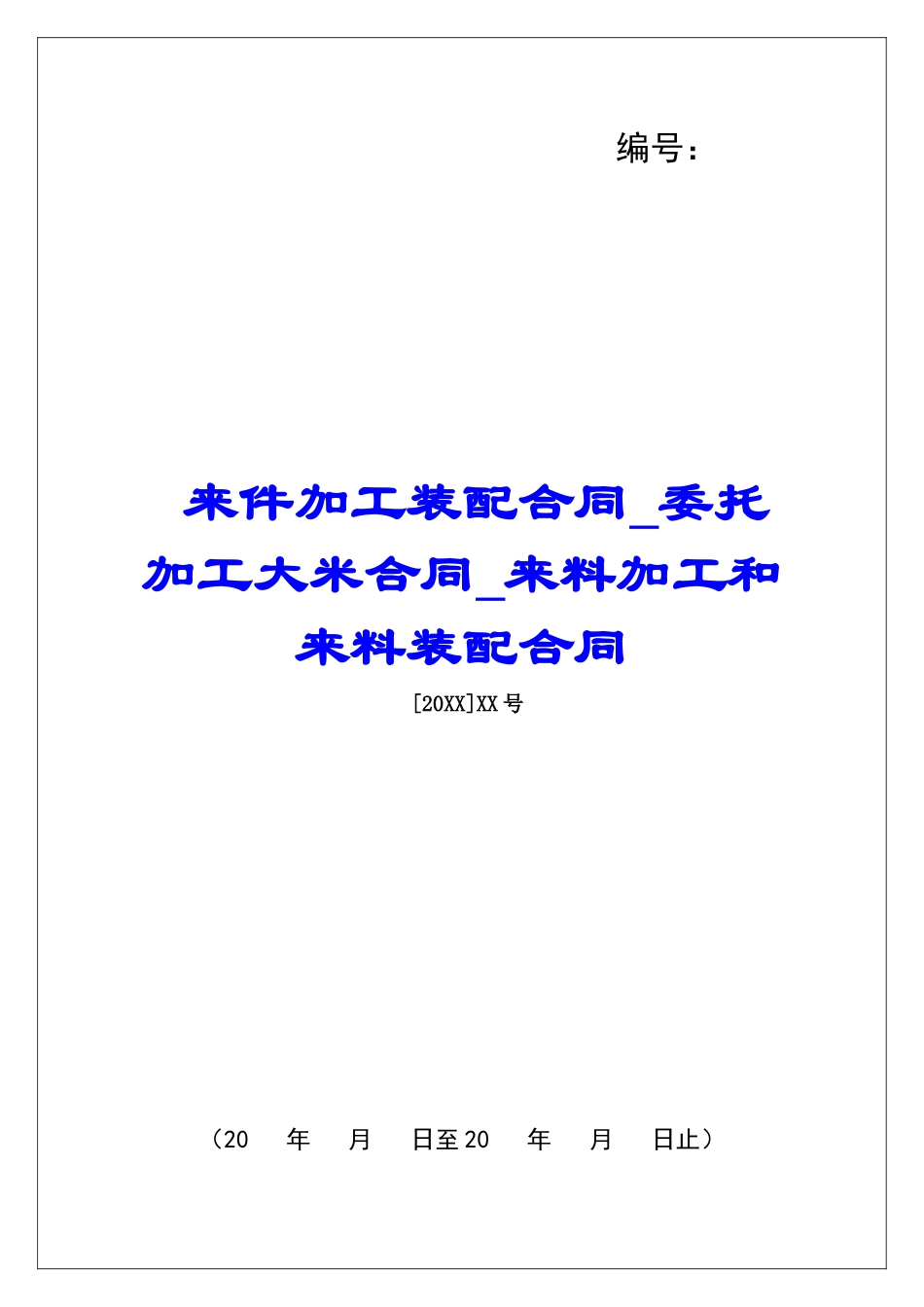 编号：

来件加工装配合同_委托加工大米合同_来料加工和来料装配合同

[20XX]XX号

（20　年　月　日至20　年　月　日止）